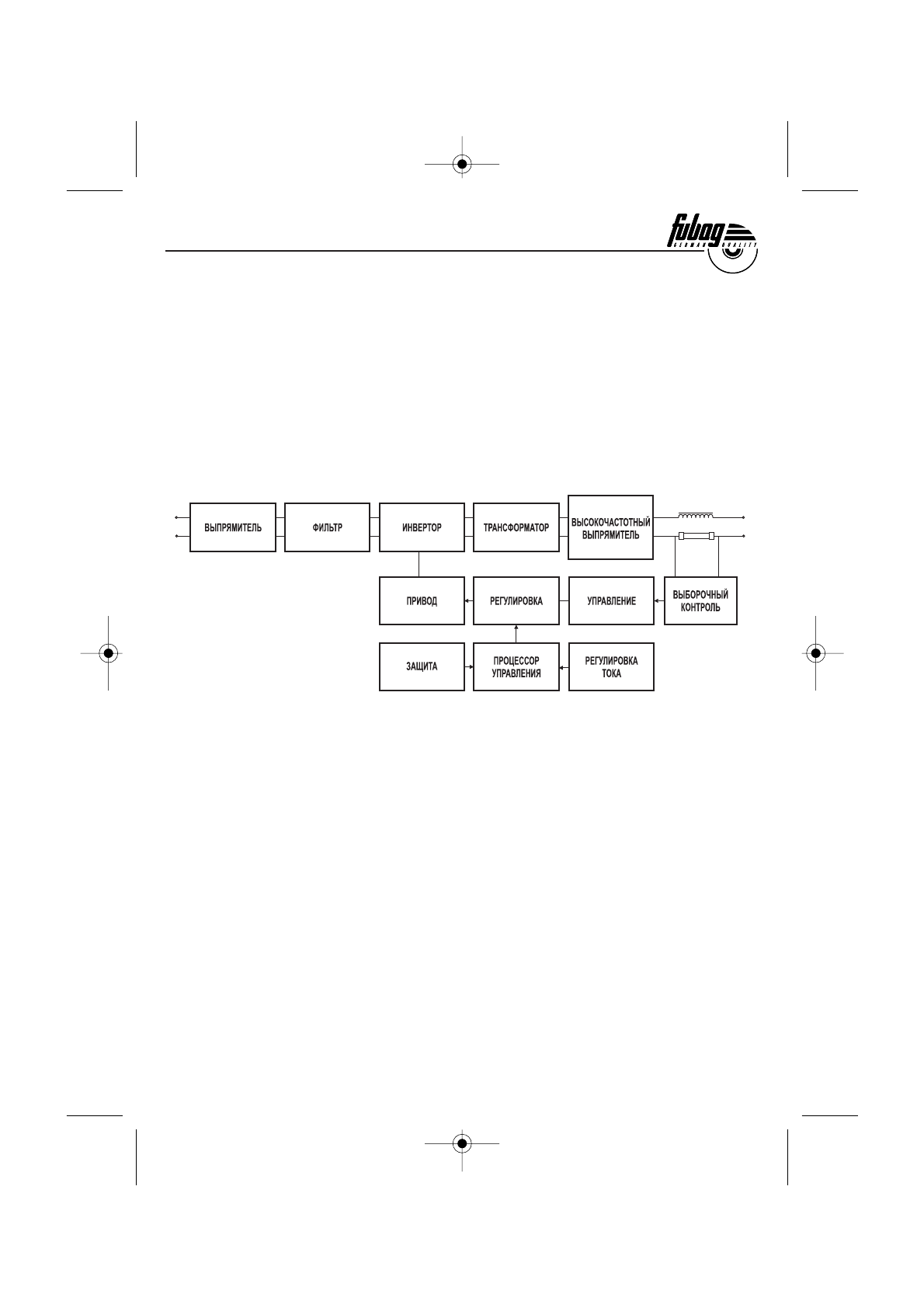 fubag GERMAN QUALITY

ВЫПРЯМИТЕЛЬ

ФИЛЬТР

ИНВЕРТОР

ТРАНСФОРМАТОР

ВЫСОКОЧАСТОТНЫЙ ВЫПРЯМИТЕЛЬ

ПРИВОД

РЕГУЛИРОВКА

УПРАВЛЕНИЕ

ВЫБОРОЧНЫЙ КОНТРОЛЬ

ЗАЩИТА

ПРОЦЕССОР УПРАВЛЕНИЯ

РЕГУЛИРОВКА ТОКА